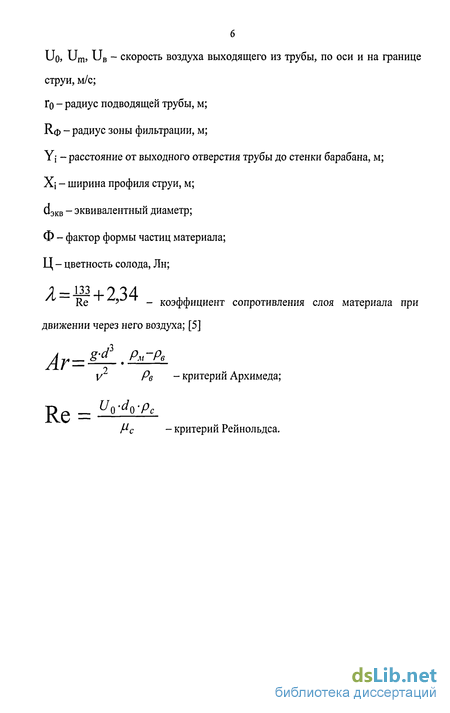 6

$U_0$, $U_m$, $U_в$ – скорость воздуха выходящего из трубы, по оси и на границе струи, м/с;

$r_0$ – радиус подводящей трубы, м;

$R_Ф$ – радиус зоны фильтрации, м;

$Y_i$ – расстояние от выходного отверстия трубы до стенки барабана, м;

$X_i$ – ширина профиля струи, м;

$d_{экв}$ – эквивалентный диаметр;

Ф – фактор формы частиц материала;

Ц – цветность солода, Лн;

$\lambda = \frac{133}{Re} + 2,34$ – коэффициент сопротивления слоя материала при движении через него воздуха; [5]

$Ar = \frac{g \cdot d^3}{\nu^2} \cdot \frac{\rho_м - \rho_в}{\rho_в}$ – критерий Архимеда;

$Re = \frac{U_0 \cdot d_0 \cdot \rho_c}{\mu_c}$ – критерий Рейнольдса.

dsLib.net
библиотека диссертаций